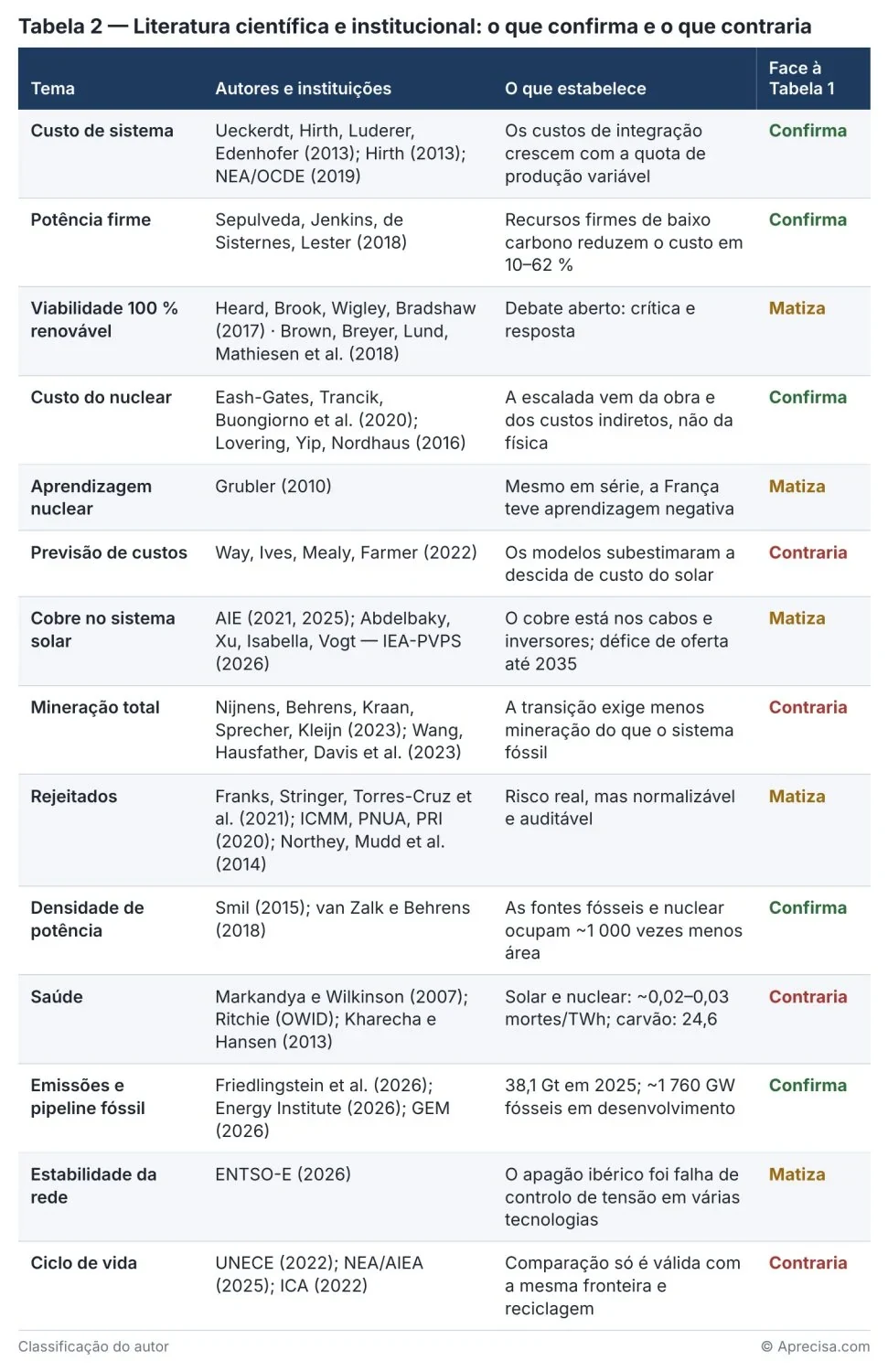 Tabela 2 — Literatura científica e institucional: o que confirma e o que contraria

| Tema | Autores e instituições | O que estabelece | Face à Tabela 1 |
|---|---|---|---|
| Custo de sistema | Ueckerdt, Hirth, Luderer, Edenhofer (2013); Hirth (2013); NEA/OCDE (2019) | Os custos de integração crescem com a quota de produção variável | Confirma |
| Potência firme | Sepulveda, Jenkins, de Sisternes, Lester (2018) | Recursos firmes de baixo carbono reduzem o custo em 10–62 % | Confirma |
| Viabilidade 100 % renovável | Heard, Brook, Wigley, Bradshaw (2017) · Brown, Breyer, Lund, Mathiesen et al. (2018) | Debate aberto: crítica e resposta | Matiza |
| Custo do nuclear | Eash-Gates, Trancik, Buongiorno et al. (2020); Lovering, Yip, Nordhaus (2016) | A escalada vem da obra e dos custos indiretos, não da física | Confirma |
| Aprendizagem nuclear | Grubler (2010) | Mesmo em série, a França teve aprendizagem negativa | Matiza |
| Previsão de custos | Way, Ives, Mealy, Farmer (2022) | Os modelos subestimaram a descida de custo do solar | Contraria |
| Cobre no sistema solar | AIE (2021, 2025); Abdelbaky, Xu, Isabella, Vogt — IEA-PVPS (2026) | O cobre está nos cabos e inversores; défice de oferta até 2035 | Matiza |
| Mineração total | Nijnens, Behrens, Kraan, Sprecher, Kleijn (2023); Wang, Hausfather, Davis et al. (2023) | A transição exige menos mineração do que o sistema fóssil | Contraria |
| Rejeitados | Franks, Stringer, Torres-Cruz et al. (2021); ICMM, PNUA, PRI (2020); Northey, Mudd et al. (2014) | Risco real, mas normalizável e auditável | Matiza |
| Densidade de potência | Smil (2015); van Zalk e Behrens (2018) | As fontes fósseis e nuclear ocupam ~1 000 vezes menos área | Confirma |
| Saúde | Markandya e Wilkinson (2007); Ritchie (OWID); Kharecha e Hansen (2013) | Solar e nuclear: ~0,02–0,03 mortes/TWh; carvão: 24,6 | Contraria |
| Emissões e pipeline fóssil | Friedlingstein et al. (2026); Energy Institute (2026); GEM (2026) | 38,1 Gt em 2025; ~1 760 GW fósseis em desenvolvimento | Confirma |
| Estabilidade da rede | ENTSO-E (2026) | O apagão ibérico foi falha de controlo de tensão em várias tecnologias | Matiza |
| Ciclo de vida | UNECE (2022); NEA/AIEA (2025); ICA (2022) | Comparação só é válida com a mesma fronteira e reciclagem | Contraria |

Classificação do autor

© Aprecisa.com